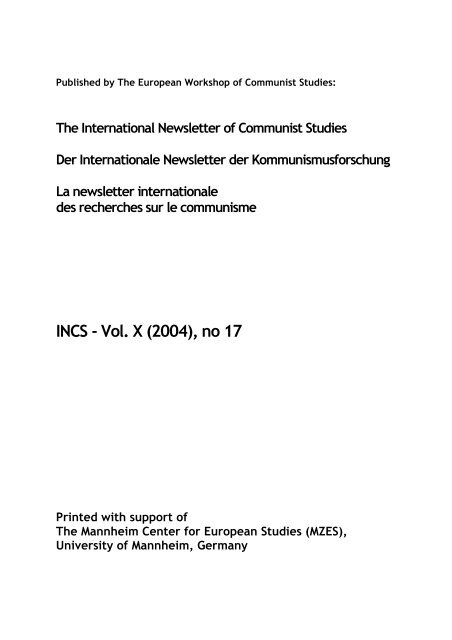 Published by The European Workshop of Communist Studies:

The International Newsletter of Communist Studies

Der Internationale Newsletter der Kommunismusforschung

La newsletter internationale
des recherches sur le communisme

INCS - Vol. X (2004), no 17

Printed with support of
The Mannheim Center for European Studies (MZES),
University of Mannheim, Germany